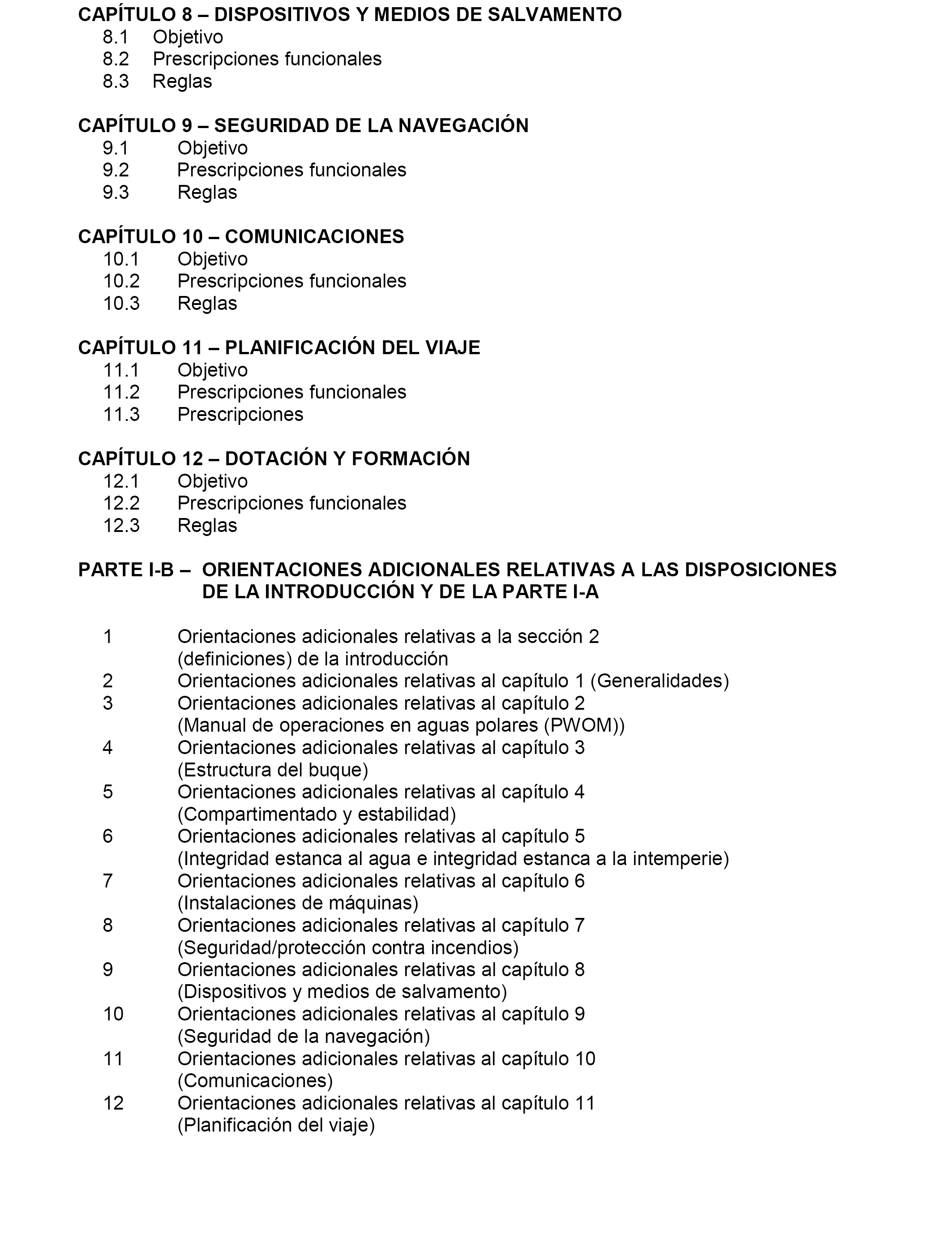 CAPÍTULO 8 – DISPOSITIVOS Y MEDIOS DE SALVAMENTO
8.1 Objetivo
8.2 Prescripciones funcionales
8.3 Reglas

CAPÍTULO 9 – SEGURIDAD DE LA NAVEGACIÓN
9.1 Objetivo
9.2 Prescripciones funcionales
9.3 Reglas

CAPÍTULO 10 – COMUNICACIONES
10.1 Objetivo
10.2 Prescripciones funcionales
10.3 Reglas

CAPÍTULO 11 – PLANIFICACIÓN DEL VIAJE
11.1 Objetivo
11.2 Prescripciones funcionales
11.3 Prescripciones

CAPÍTULO 12 – DOTACIÓN Y FORMACIÓN
12.1 Objetivo
12.2 Prescripciones funcionales
12.3 Reglas

PARTE I-B – ORIENTACIONES ADICIONALES RELATIVAS A LAS DISPOSICIONES DE LA INTRODUCCIÓN Y DE LA PARTE I-A

1 Orientaciones adicionales relativas a la sección 2 (definiciones) de la introducción
2 Orientaciones adicionales relativas al capítulo 1 (Generalidades)
3 Orientaciones adicionales relativas al capítulo 2 (Manual de operaciones en aguas polares (PWOM))
4 Orientaciones adicionales relativas al capítulo 3 (Estructura del buque)
5 Orientaciones adicionales relativas al capítulo 4 (Compartimentado y estabilidad)
6 Orientaciones adicionales relativas al capítulo 5 (Integridad estanca al agua e integridad estanca a la intemperie)
7 Orientaciones adicionales relativas al capítulo 6 (Instalaciones de máquinas)
8 Orientaciones adicionales relativas al capítulo 7 (Seguridad/protección contra incendios)
9 Orientaciones adicionales relativas al capítulo 8 (Dispositivos y medios de salvamento)
10 Orientaciones adicionales relativas al capítulo 9 (Seguridad de la navegación)
11 Orientaciones adicionales relativas al capítulo 10 (Comunicaciones)
12 Orientaciones adicionales relativas al capítulo 11 (Planificación del viaje)